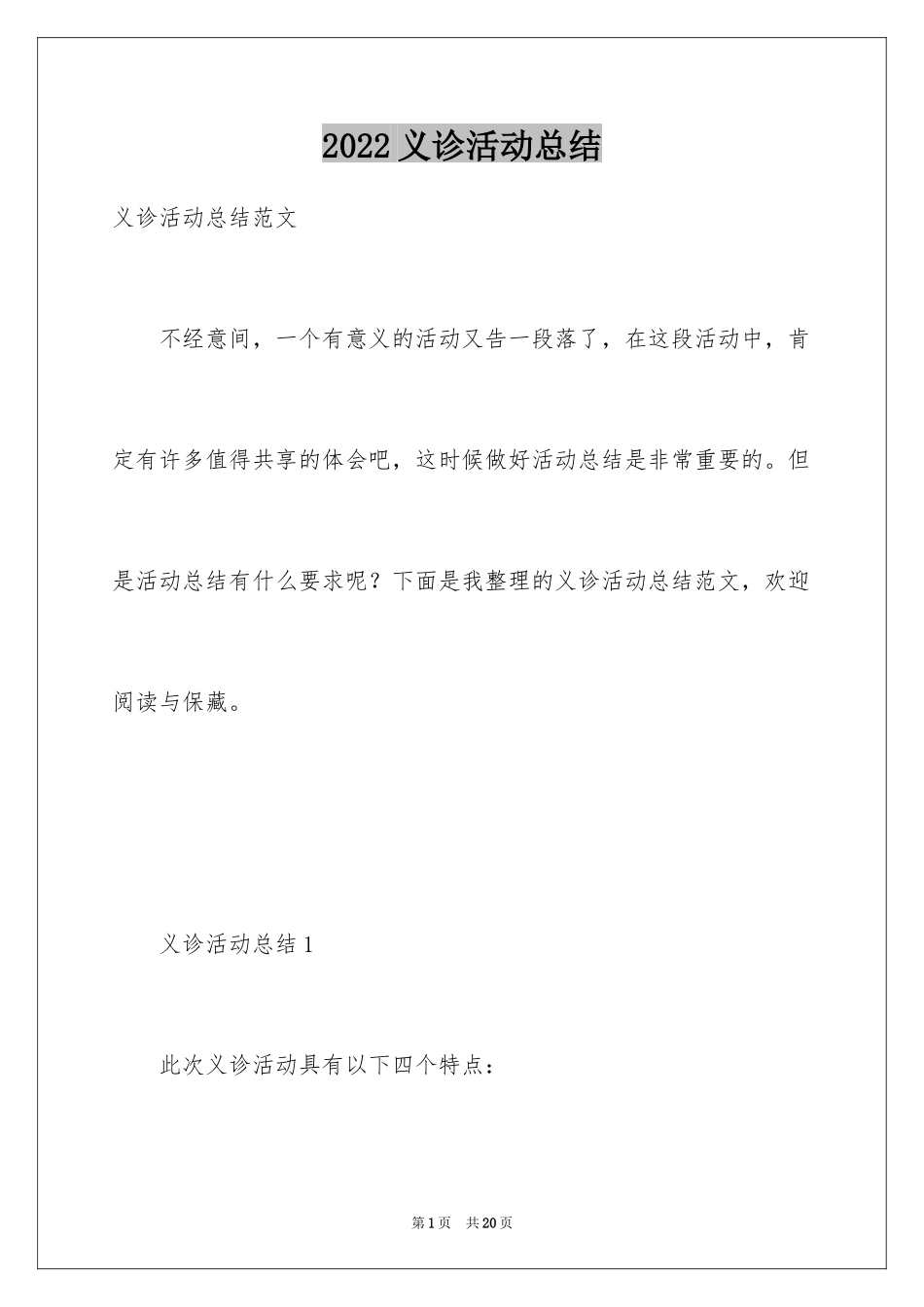 2022 义诊活动总结

义诊活动总结范文

不经意间，一个有意义的活动又告一段落了，在这段活动中，肯定有许多值得共享的体会吧，这时候做好活动总结是非常重要的。但是活动总结有什么要求呢？下面是我整理的义诊活动总结范文，欢迎阅读与保藏。

义诊活动总结 1

此次义诊活动具有以下四个特点：

第 1 页　共 20 页